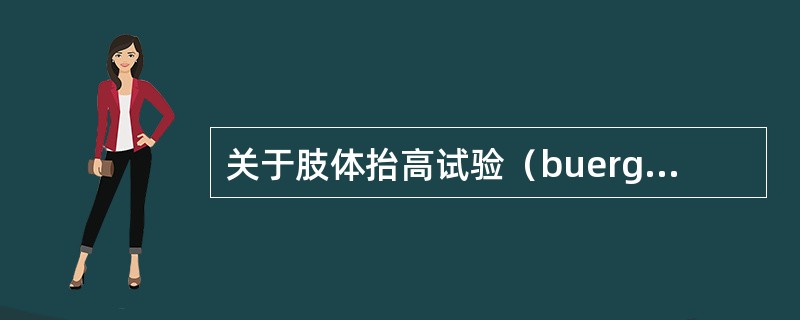 关于肢体抬高试验（buerg...